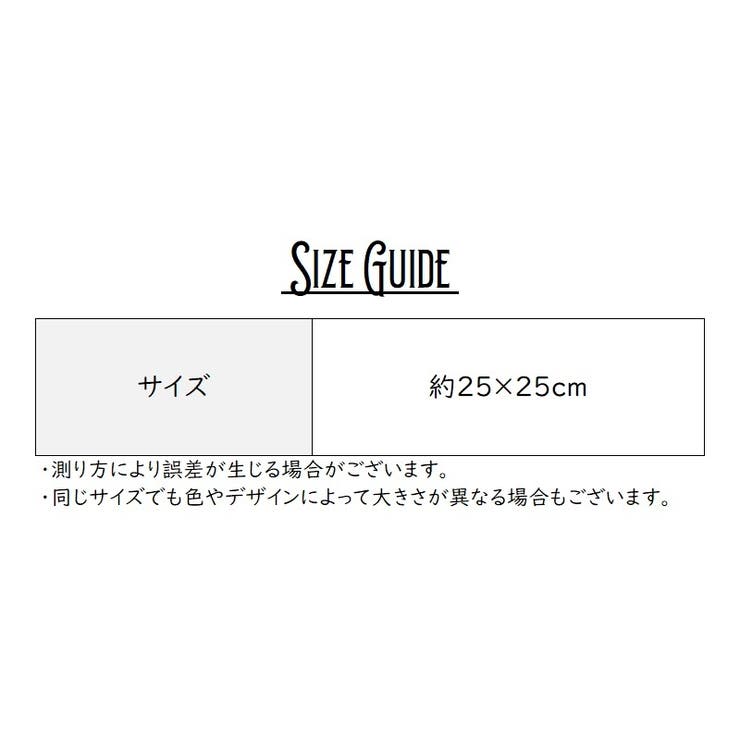 SIZE GUIDE

| サイズ | 約25×25cm |
|---|---|

・測り方により誤差が生じる場合がございます。
・同じサイズでも色やデザインによって大きさが異なる場合もございます。